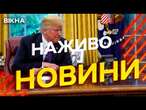 ВІКНА

НАЖИВО

НОВИНИ